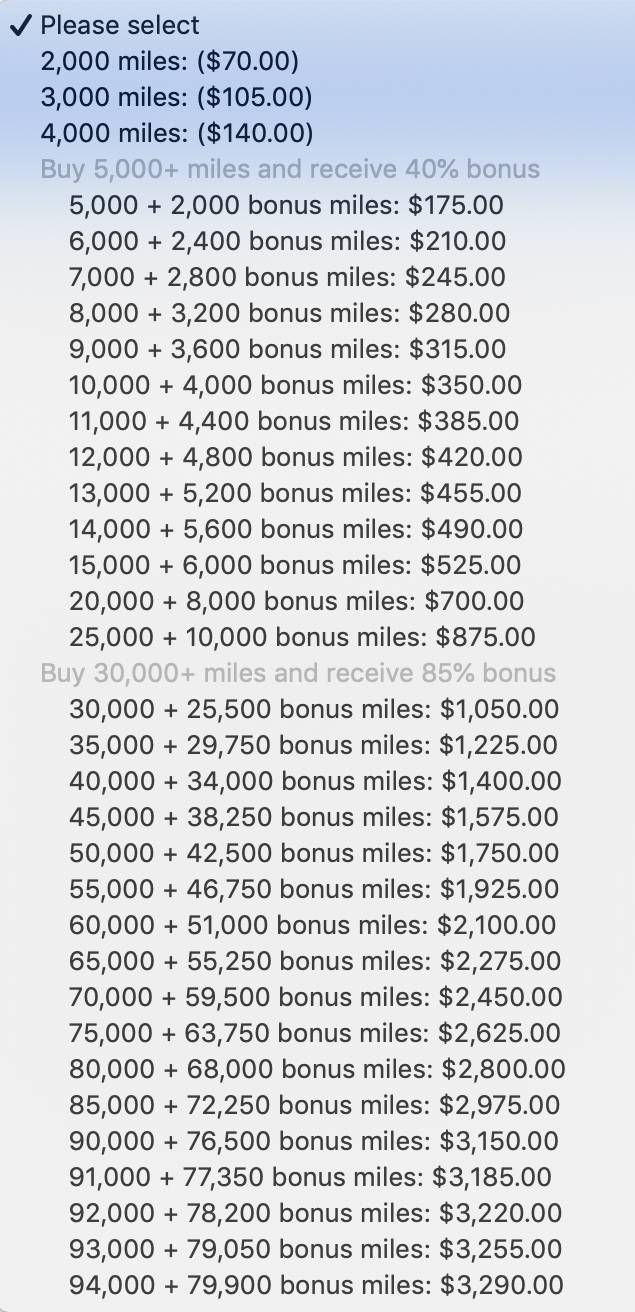 ✓ Please select
2,000 miles: ($70.00)
3,000 miles: ($105.00)
4,000 miles: ($140.00)
Buy 5,000+ miles and receive 40% bonus
5,000 + 2,000 bonus miles: $175.00
6,000 + 2,400 bonus miles: $210.00
7,000 + 2,800 bonus miles: $245.00
8,000 + 3,200 bonus miles: $280.00
9,000 + 3,600 bonus miles: $315.00
10,000 + 4,000 bonus miles: $350.00
11,000 + 4,400 bonus miles: $385.00
12,000 + 4,800 bonus miles: $420.00
13,000 + 5,200 bonus miles: $455.00
14,000 + 5,600 bonus miles: $490.00
15,000 + 6,000 bonus miles: $525.00
20,000 + 8,000 bonus miles: $700.00
25,000 + 10,000 bonus miles: $875.00
Buy 30,000+ miles and receive 85% bonus
30,000 + 25,500 bonus miles: $1,050.00
35,000 + 29,750 bonus miles: $1,225.00
40,000 + 34,000 bonus miles: $1,400.00
45,000 + 38,250 bonus miles: $1,575.00
50,000 + 42,500 bonus miles: $1,750.00
55,000 + 46,750 bonus miles: $1,925.00
60,000 + 51,000 bonus miles: $2,100.00
65,000 + 55,250 bonus miles: $2,275.00
70,000 + 59,500 bonus miles: $2,450.00
75,000 + 63,750 bonus miles: $2,625.00
80,000 + 68,000 bonus miles: $2,800.00
85,000 + 72,250 bonus miles: $2,975.00
90,000 + 76,500 bonus miles: $3,150.00
91,000 + 77,350 bonus miles: $3,185.00
92,000 + 78,200 bonus miles: $3,220.00
93,000 + 79,050 bonus miles: $3,255.00
94,000 + 79,900 bonus miles: $3,290.00